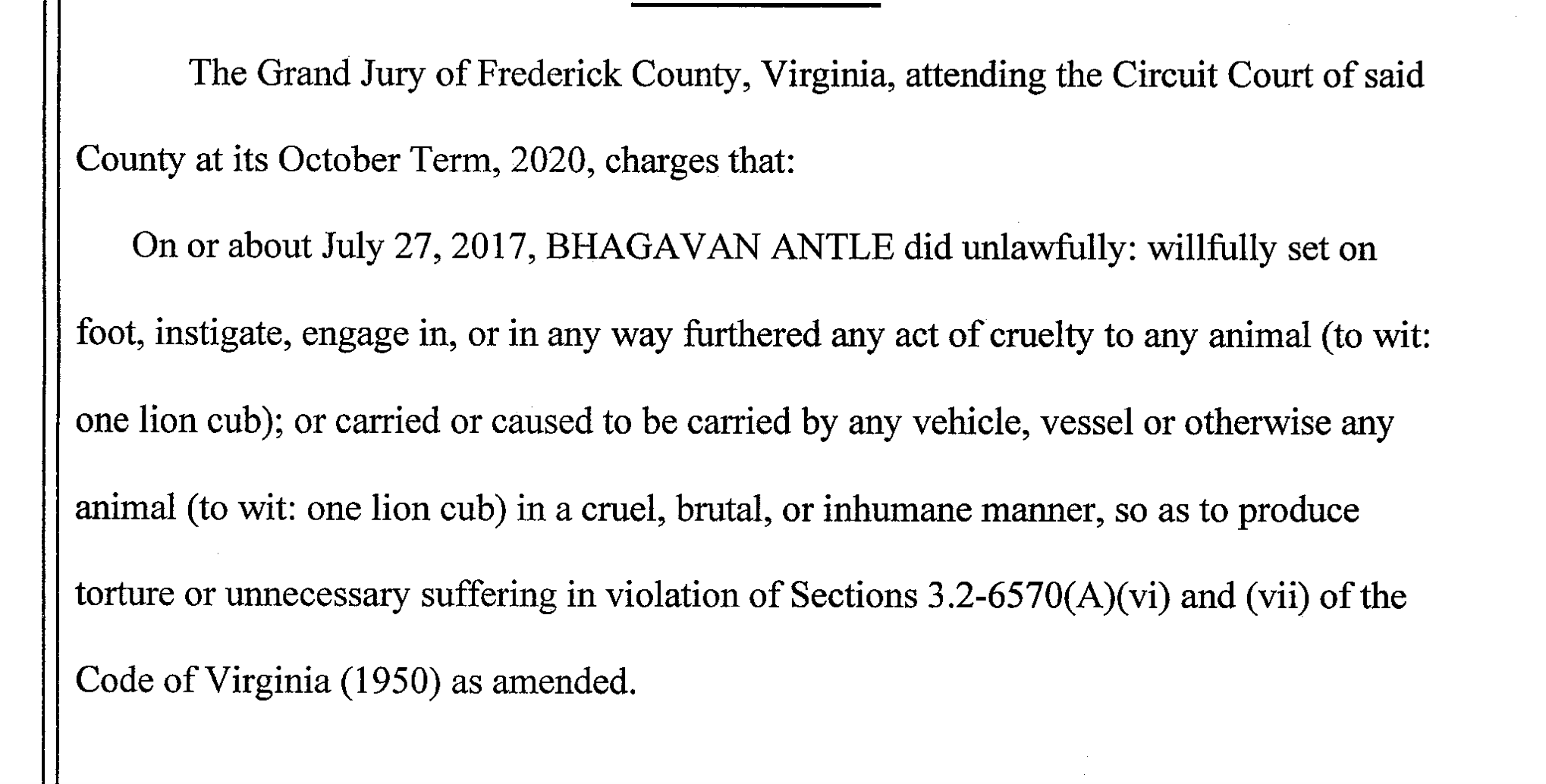 The Grand Jury of Frederick County, Virginia, attending the Circuit Court of said County at its October Term, 2020, charges that:

On or about July 27, 2017, BHAGAVAN ANTLE did unlawfully: willfully set on foot, instigate, engage in, or in any way furthered any act of cruelty to any animal (to wit: one lion cub); or carried or caused to be carried by any vehicle, vessel or otherwise any animal (to wit: one lion cub) in a cruel, brutal, or inhumane manner, so as to produce torture or unnecessary suffering in violation of Sections 3.2-6570(A)(vi) and (vii) of the Code of Virginia (1950) as amended.